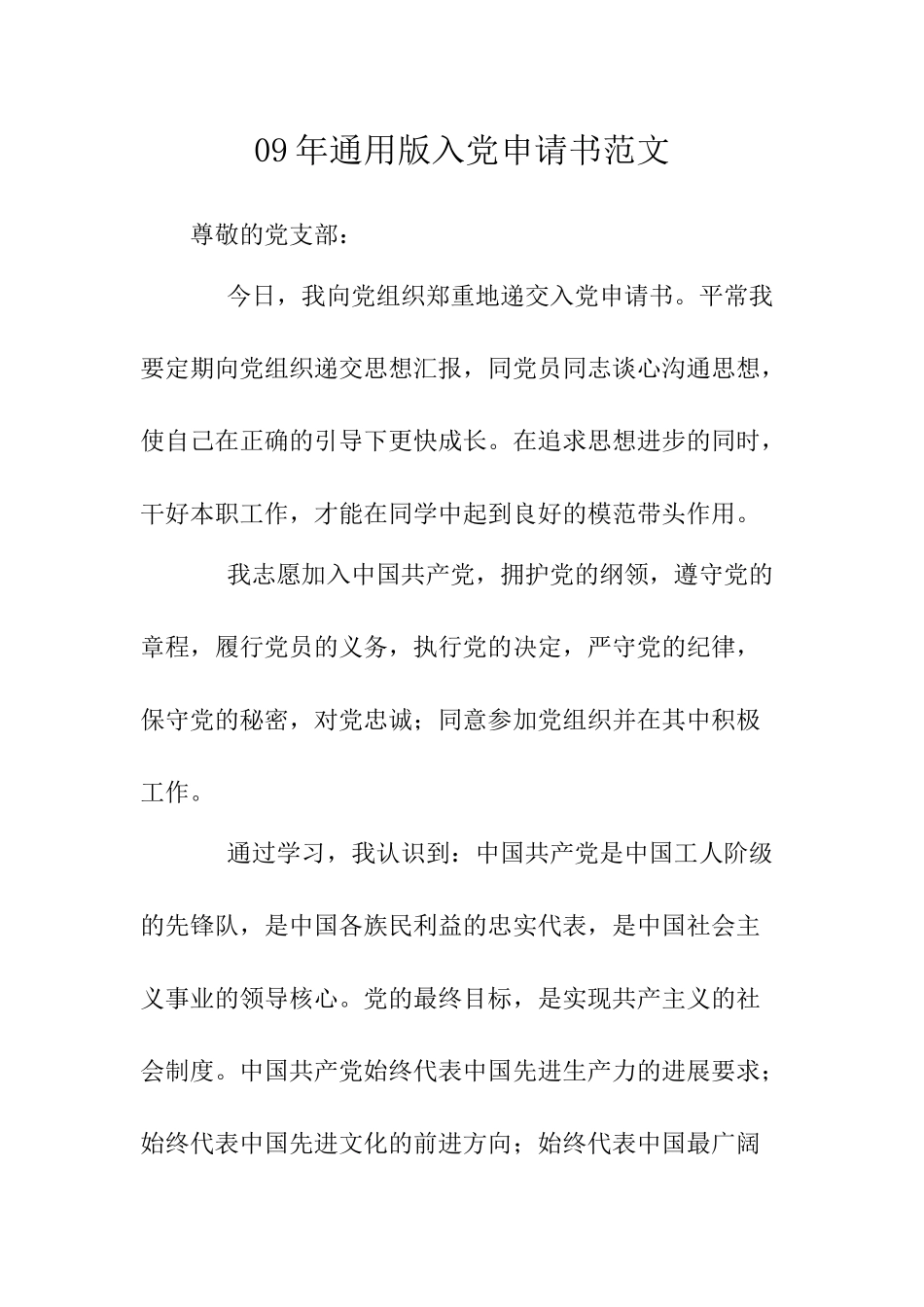 09年通用版入党申请书范文

尊敬的党支部：

今日，我向党组织郑重地递交入党申请书。平常我要定期向党组织递交思想汇报，同党员同志谈心沟通思想，使自己在正确的引导下更快成长。在追求思想进步的同时，干好本职工作，才能在同学中起到良好的模范带头作用。

我志愿加入中国共产党，拥护党的纲领，遵守党的章程，履行党员的义务，执行党的决定，严守党的纪律，保守党的秘密，对党忠诚；同意参加党组织并在其中积极工作。

通过学习，我认识到：中国共产党是中国工人阶级的先锋队，是中国各族民利益的忠实代表，是中国社会主义事业的领导核心。党的最终目标，是实现共产主义的社会制度。中国共产党始终代表中国先进生产力的进展要求；始终代表中国先进文化的前进方向；始终代表中国最广阔